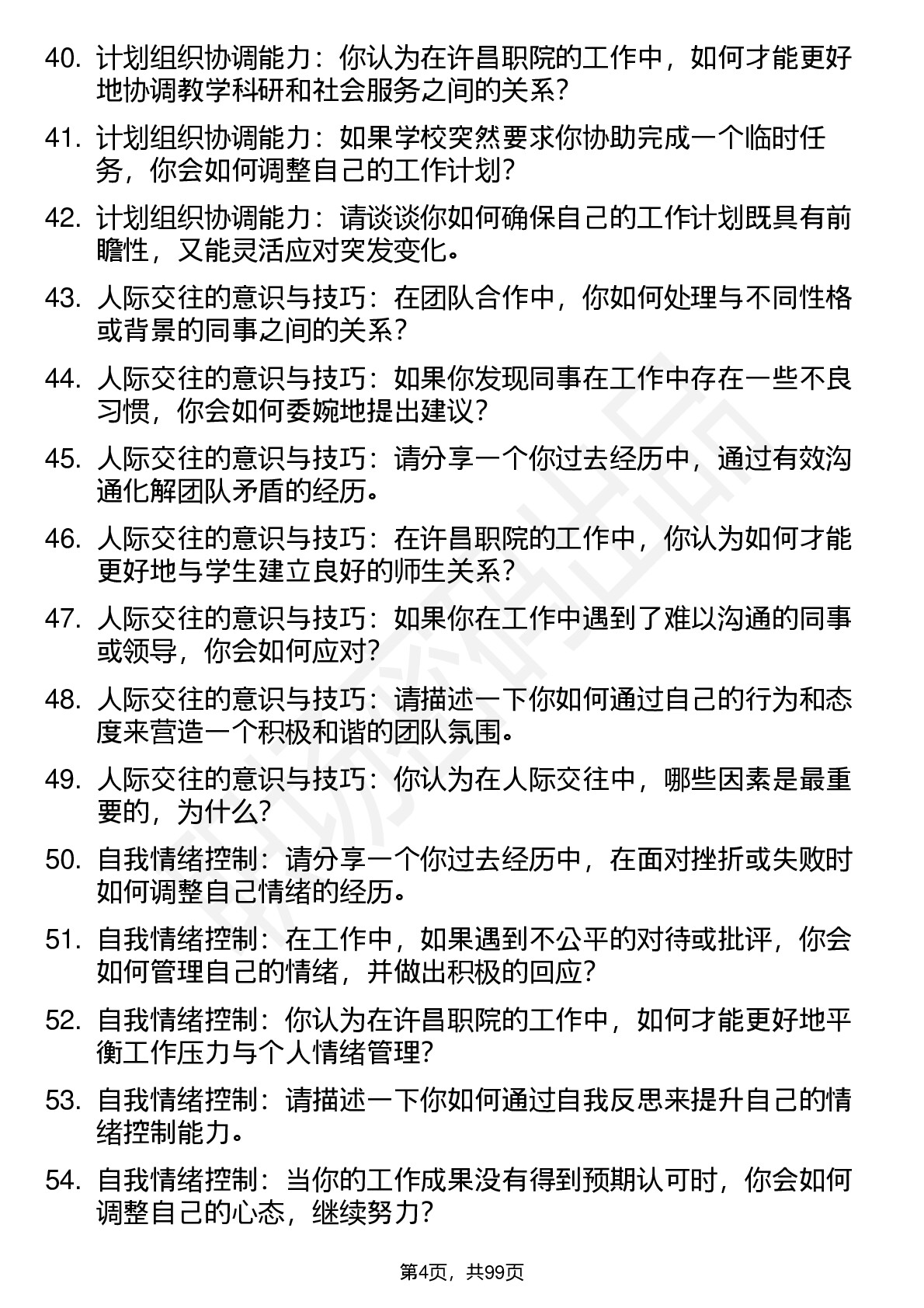 40. 计划组织协调能力：你认为在许昌职院的工作中，如何才能更好地协调教学科研和社会服务之间的关系？

41. 计划组织协调能力：如果学校突然要求你协助完成一个临时任务，你会如何调整自己的工作计划？

42. 计划组织协调能力：请谈谈你如何确保自己的工作计划既具有前瞻性，又能灵活应对突发变化。

43. 人际交往的意识与技巧：在团队合作中，你如何处理与不同性格或背景的同事之间的关系？

44. 人际交往的意识与技巧：如果你发现同事在工作中存在一些不良习惯，你会如何委婉地提出建议？

45. 人际交往的意识与技巧：请分享一个你过去经历中，通过有效沟通化解团队矛盾的经历。

46. 人际交往的意识与技巧：在许昌职院的工作中，你认为如何才能更好地与学生建立良好的师生关系？

47. 人际交往的意识与技巧：如果你在工作中遇到了难以沟通的同事或领导，你会如何应对？

48. 人际交往的意识与技巧：请描述一下你如何通过自己的行为和态度来营造一个积极和谐的团队氛围。

49. 人际交往的意识与技巧：你认为在人际交往中，哪些因素是最重要的，为什么？

50. 自我情绪控制：请分享一个你过去经历中，在面对挫折或失败时如何调整自己情绪的经历。

51. 自我情绪控制：在工作中，如果遇到不公平的对待或批评，你会如何管理自己的情绪，并做出积极的回应？

52. 自我情绪控制：你认为在许昌职院的工作中，如何才能更好地平衡工作压力与个人情绪管理？

53. 自我情绪控制：请描述一下你如何通过自我反思来提升自己的情绪控制能力。

54. 自我情绪控制：当你的工作成果没有得到预期认可时，你会如何调整自己的心态，继续努力？

第4页，共99页